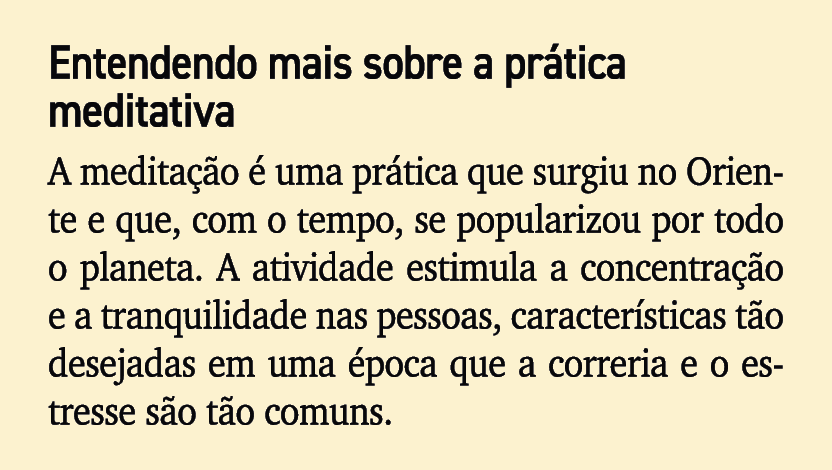 Entendendo mais sobre a prática meditativa

A meditação é uma prática que surgiu no Oriente e que, com o tempo, se popularizou por todo o planeta. A atividade estimula a concentração e a tranquilidade nas pessoas, características tão desejadas em uma época que a correria e o estresse são tão comuns.